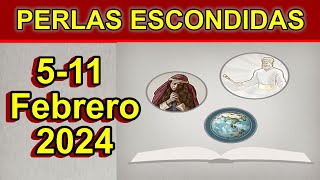 PERLAS ESCONDIDAS

5-11
Febrero
2024